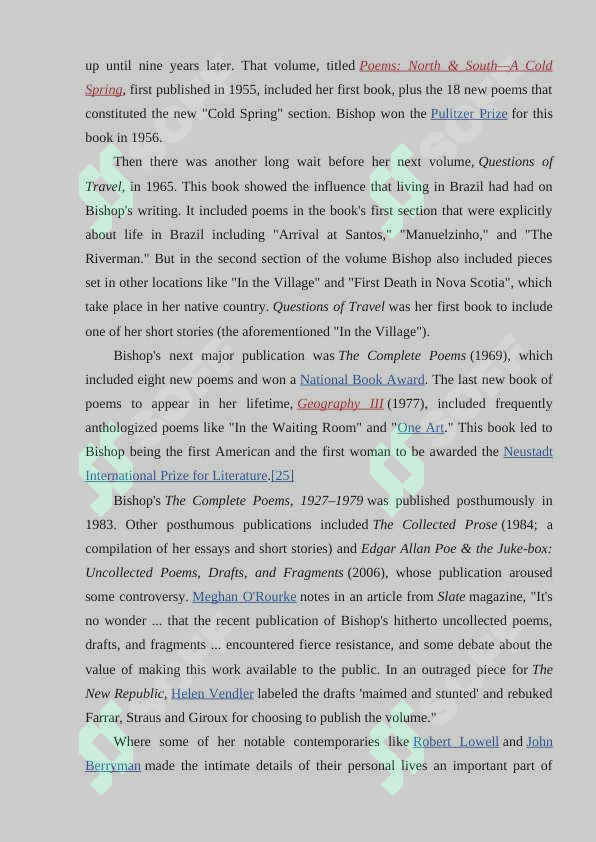 up until nine years later. That volume, titled Poems: North & South—A Cold Spring, first published in 1955, included her first book, plus the 18 new poems that constituted the new "Cold Spring" section. Bishop won the Pulitzer Prize for this book in 1956.

Then there was another long wait before her next volume, Questions of Travel, in 1965. This book showed the influence that living in Brazil had had on Bishop's writing. It included poems in the book's first section that were explicitly about life in Brazil including "Arrival at Santos," "Manuelzinho," and "The Riverman." But in the second section of the volume Bishop also included pieces set in other locations like "In the Village" and "First Death in Nova Scotia", which take place in her native country. Questions of Travel was her first book to include one of her short stories (the aforementioned "In the Village").

Bishop's next major publication was The Complete Poems (1969), which included eight new poems and won a National Book Award. The last new book of poems to appear in her lifetime, Geography III (1977), included frequently anthologized poems like "In the Waiting Room" and "One Art." This book led to Bishop being the first American and the first woman to be awarded the Neustadt International Prize for Literature.[25]

Bishop's The Complete Poems, 1927–1979 was published posthumously in 1983. Other posthumous publications included The Collected Prose (1984; a compilation of her essays and short stories) and Edgar Allan Poe & the Juke-box: Uncollected Poems, Drafts, and Fragments (2006), whose publication aroused some controversy. Meghan O'Rourke notes in an article from Slate magazine, "It's no wonder ... that the recent publication of Bishop's hitherto uncollected poems, drafts, and fragments ... encountered fierce resistance, and some debate about the value of making this work available to the public. In an outraged piece for The New Republic, Helen Vendler labeled the drafts 'maimed and stunted' and rebuked Farrar, Straus and Giroux for choosing to publish the volume."

Where some of her notable contemporaries like Robert Lowell and John Berryman made the intimate details of their personal lives an important part of